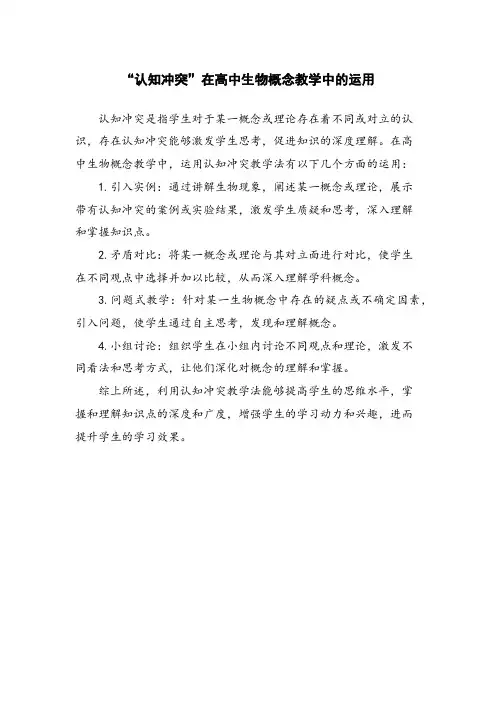 “认知冲突”在高中生物概念教学中的运用

认知冲突是指学生对于某一概念或理论存在着不同或对立的认识，存在认知冲突能够激发学生思考，促进知识的深度理解。在高中生物概念教学中，运用认知冲突教学法有以下几个方面的运用：

1. 引入实例：通过讲解生物现象，阐述某一概念或理论，展示带有认知冲突的案例或实验结果，激发学生质疑和思考，深入理解和掌握知识点。

2. 矛盾对比：将某一概念或理论与其对立面进行对比，使学生在不同观点中选择并加以比较，从而深入理解学科概念。

3. 问题式教学：针对某一生物概念中存在的疑点或不确定因素，引入问题，使学生通过自主思考，发现和理解概念。

4. 小组讨论：组织学生在小组内讨论不同观点和理论，激发不同看法和思考方式，让他们深化对概念的理解和掌握。

综上所述，利用认知冲突教学法能够提高学生的思维水平，掌握和理解知识点的深度和广度，增强学生的学习动力和兴趣，进而提升学生的学习效果。